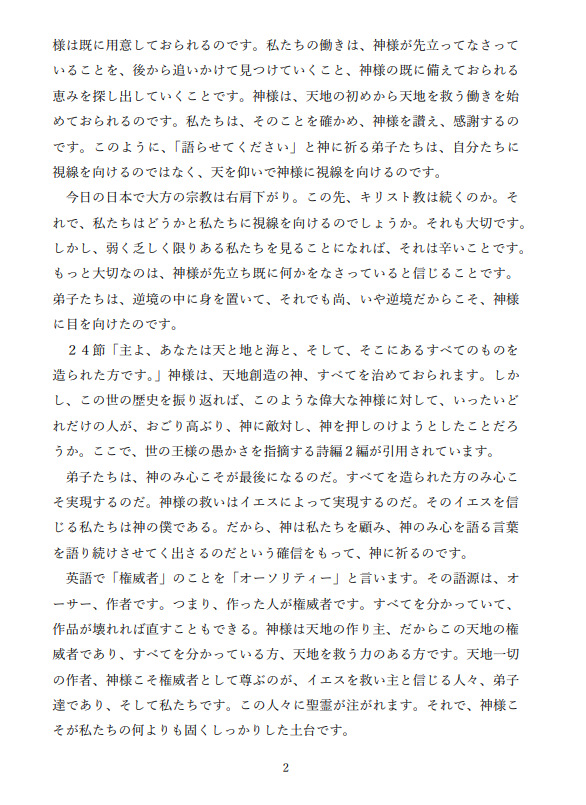 様は既に用意しておられるのです。私たちの働きは、神様が先立ってなさっていることを、後から追いかけて見つけていくこと、神様の既に備えておられる恵みを探し出していくことです。神様は、天地の初めから天地を救う働きを始めておられるのです。私たちは、そのことを確かめ、神様を讃え、感謝するのです。このように、「語らせてください」と神に祈る弟子たちは、自分たちに視線を向けるのではなく、天を仰いで神様に視線を向けるのです。

今日の日本で大方の宗教は右肩下がり。この先、キリスト教は続くのか。それで、私たちはどうかと私たちに視線を向けるのでしょうか。それも大切です。しかし、弱く乏しく限りある私たちを見ることになれば、それは辛いことです。もっと大切なのは、神様が先立ち既に何かをなさっていると信じることです。弟子たちは、逆境の中に身を置いて、それでも尚、いや逆境だからこそ、神様に目を向けたのです。

２４節「主よ、あなたは天と地と海と、そして、そこにあるすべてのものを造られた方です。」神様は、天地創造の神、すべてを治めておられます。しかし、この世の歴史を振り返れば、このような偉大な神様に対して、いったいどれだけの人が、おごり高ぶり、神に敵対し、神を押しのけようとしたことだろうか。ここで、世の王様の愚かさを指摘する詩編２編が引用されています。

弟子たちは、神のみ心こそが最後になるのだ。すべてを造られた方のみ心こそ実現するのだ。神様の救いはイエスによって実現するのだ。そのイエスを信じる私たちは神の僕である。だから、神は私たちを顧み、神のみ心を語る言葉を語り続けさせてく出さるのだという確信をもって、神に祈るのです。

英語で「権威者」のことを「オーソリティー」と言います。その語源は、オーサー、作者です。つまり、作った人が権威者です。すべてを分かっていて、作品が壊れれば直すこともできる。神様は天地の作り主、だからこの天地の権威者であり、すべてを分かっている方、天地を救う力のある方です。天地一切の作者、神様こそ権威者として尊ぶのが、イエスを救い主と信じる人々、弟子達であり、そして私たちです。この人々に聖霊が注がれます。それで、神様こそが私たちの何よりも固くしっかりした土台です。

2